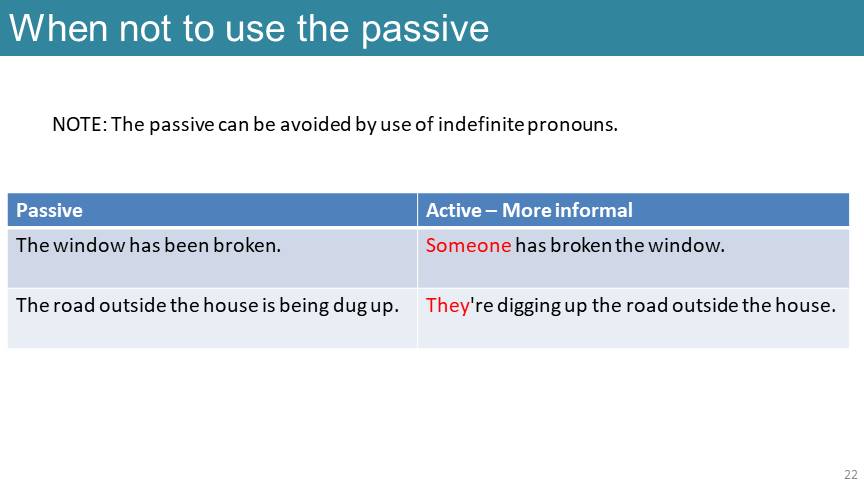 When not to use the passive

NOTE: The passive can be avoided by use of indefinite pronouns.

| Passive | Active – More informal |
|---|---|
| The window has been broken. | Someone has broken the window. |
| The road outside the house is being dug up. | They're digging up the road outside the house. |

22